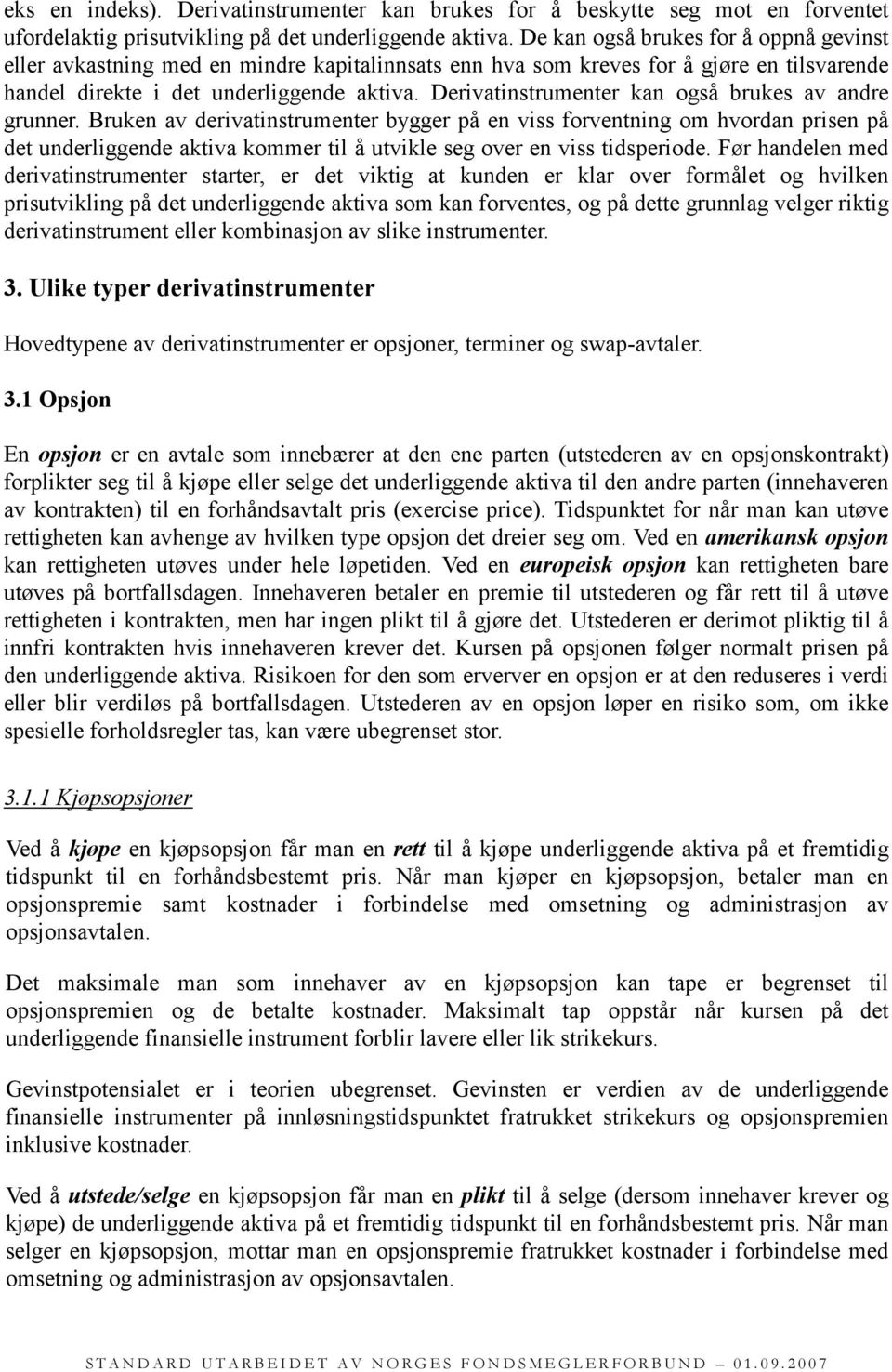 eks en indeks). Derivatinstrumenter kan brukes for å beskytte seg mot en forventet ufordelaktig prisutvikling på det underliggende aktiva. De kan også brukes for å oppnå gevinst eller avkastning med en mindre kapitalinnsats enn hva som kreves for å gjøre en tilsvarende handel direkte i det underliggende aktiva. Derivatinstrumenter kan også brukes av andre grunner. Bruken av derivatinstrumenter bygger på en viss forventning om hvordan prisen på det underliggende aktiva kommer til å utvikle seg over en viss tidsperiode. Før handelen med derivatinstrumenter starter, er det viktig at kunden er klar over formålet og hvilken prisutvikling på det underliggende aktiva som kan forventes, og på dette grunnlag velger riktig derivatinstrument eller kombinasjon av slike instrumenter.

3. Ulike typer derivatinstrumenter

Hovedtypene av derivatinstrumenter er opsjoner, terminer og swap-avtaler.

3.1 Opsjon

En opsjon er en avtale som innebærer at den ene parten (utstederen av en opsjonskontrakt) forplikter seg til å kjøpe eller selge det underliggende aktiva til den andre parten (innehaveren av kontrakten) til en forhåndsavtalt pris (exercise price). Tidspunktet for når man kan utøve rettigheten kan avhenge av hvilken type opsjon det dreier seg om. Ved en amerikansk opsjon kan rettigheten utøves under hele løpetiden. Ved en europeisk opsjon kan rettigheten bare utøves på bortfallsdagen. Innehaveren betaler en premie til utstederen og får rett til å utøve rettigheten i kontrakten, men har ingen plikt til å gjøre det. Utstederen er derimot pliktig til å innfri kontrakten hvis innehaveren krever det. Kursen på opsjonen følger normalt prisen på den underliggende aktiva. Risikoen for den som erverver en opsjon er at den reduseres i verdi eller blir verdiløs på bortfallsdagen. Utstederen av en opsjon løper en risiko som, om ikke spesielle forholdsregler tas, kan være ubegrenset stor.

3.1.1 Kjøpsopsjoner

Ved å kjøpe en kjøpsopsjon får man en rett til å kjøpe underliggende aktiva på et fremtidig tidspunkt til en forhåndsbestemt pris. Når man kjøper en kjøpsopsjon, betaler man en opsjonspremie samt kostnader i forbindelse med omsetning og administrasjon av opsjonsavtalen.

Det maksimale man som innehaver av en kjøpsopsjon kan tape er begrenset til opsjonspremien og de betalte kostnader. Maksimalt tap oppstår når kursen på det underliggende finansielle instrument forblir lavere eller lik strikekurs.

Gevinstpotensialet er i teorien ubegrenset. Gevinsten er verdien av de underliggende finansielle instrumenter på innløsningstidspunktet fratrukket strikekurs og opsjonspremien inklusive kostnader.

Ved å utstede/selge en kjøpsopsjon får man en plikt til å selge (dersom innehaver krever og kjøpe) de underliggende aktiva på et fremtidig tidspunkt til en forhåndsbestemt pris. Når man selger en kjøpsopsjon, mottar man en opsjonspremie fratrukket kostnader i forbindelse med omsetning og administrasjon av opsjonsavtalen.

STANDARD UTARBEIDET AV NORGES FONDSMEGLERFORBUND – 01.09.2007